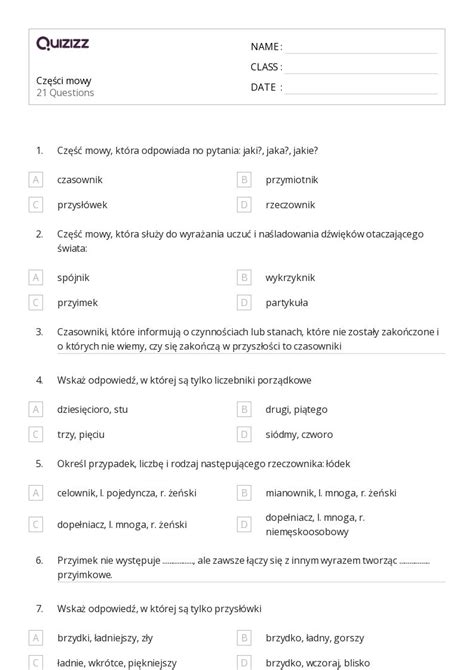 Quizizz

Części mowy
21 Questions

NAME :
CLASS :
DATE :

1. Część mowy, która odpowiada no pytania: jaki?, jaka?, jakie?

A czasownik
B przymiotnik
C przysłówek
D rzeczownik

2. Część mowy, która służy do wyrażania uczuć i naśladowania dźwięków otaczającego świata:

A spójnik
B wykrzyknik
C przyimek
D partykuła

3. Czasowniki, które informują o czynnościach lub stanach, które nie zostały zakończone i o których nie wiemy, czy się zakończą w przyszłości to czasowniki

4. Wskaż odpowiedź, w której są tylko liczebniki porządkowe

A dziesięcioro, stu
B drugi, piątego
C trzy, pięciu
D siódmy, czworo

5. Określ przypadek, liczbę i rodzaj następującego rzeczownika: łódek

A celownik, l. pojedyncza, r. żeński
B mianownik, l. mnoga, r. żeński
C dopełniacz, l. mnoga, r. żeński
D dopełniacz, l. mnoga, r. niemęskoosobowy

6. Przyimek nie występuje ..............., ale zawsze łączy się z innym wyrazem tworząc ............... przyimkowe.

7. Wskaż odpowiedź, w której są tylko przysłówki

A brzydki, ładniejszy, zły
B brzydko, ładny, gorszy
C ładnie, wkrótce, piękniejszy
D brzydko, wczoraj, blisko